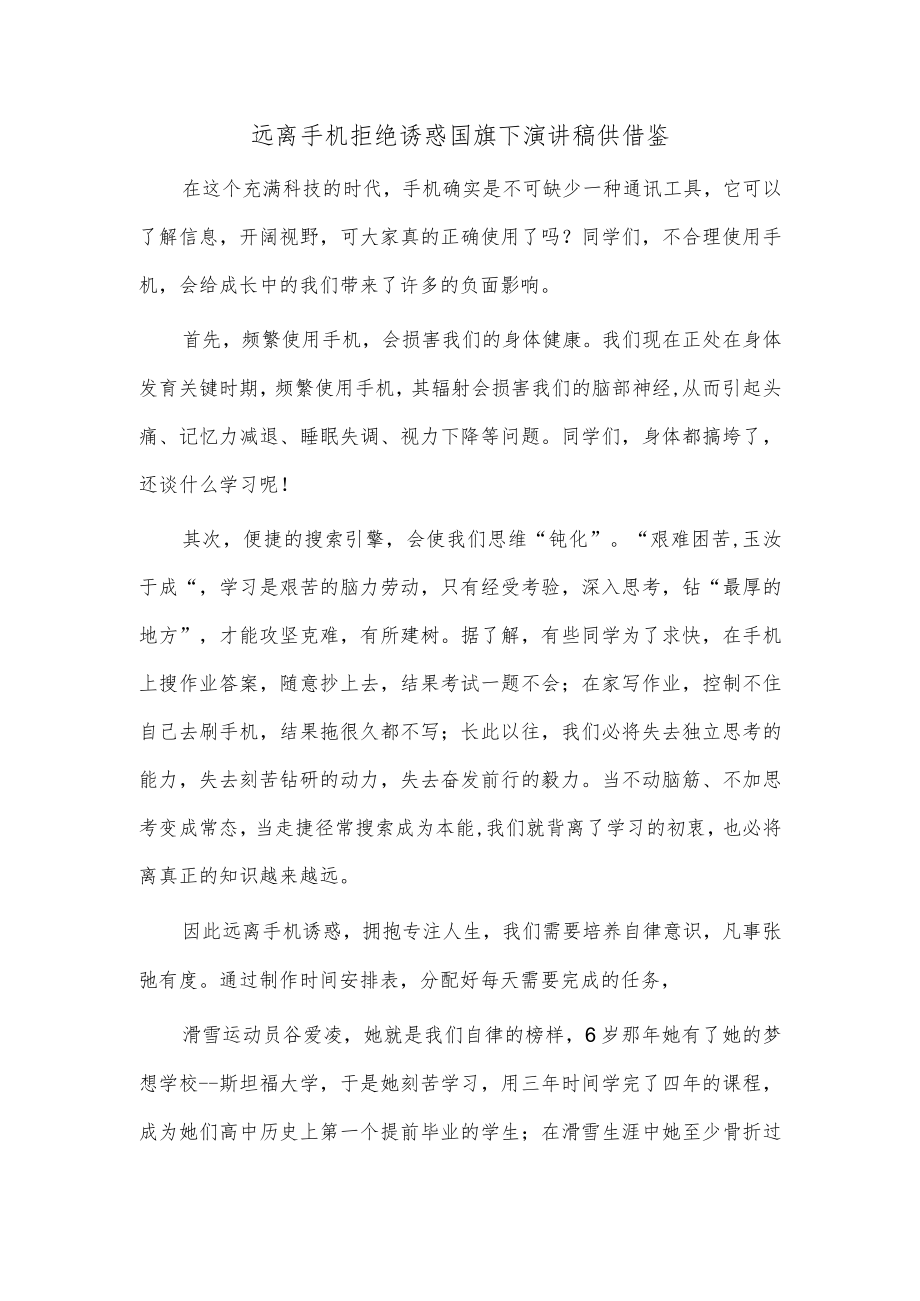 远离手机拒绝诱惑国旗下演讲稿供借鉴

在这个充满科技的时代，手机确实是不可缺少一种通讯工具，它可以了解信息，开阔视野，可大家真的正确使用了吗？同学们，不合理使用手机，会给成长中的我们带来了许多的负面影响。

首先，频繁使用手机，会损害我们的身体健康。我们现在正处在身体发育关键时期，频繁使用手机，其辐射会损害我们的脑部神经，从而引起头痛、记忆力减退、睡眠失调、视力下降等问题。同学们，身体都搞垮了，还谈什么学习呢！

其次，便捷的搜索引擎，会使我们思维“钝化”。“艰难困苦，玉汝于成“，学习是艰苦的脑力劳动，只有经受考验，深入思考，钻“最厚的地方”，才能攻坚克难，有所建树。据了解，有些同学为了求快，在手机上搜作业答案，随意抄上去，结果考试一题不会；在家写作业，控制不住自己去刷手机，结果拖很久都不写；长此以往，我们必将失去独立思考的能力，失去刻苦钻研的动力，失去奋发前行的毅力。当不动脑筋、不加思考变成常态，当走捷径常搜索成为本能，我们就背离了学习的初衷，也必将离真正的知识越来越远。

因此远离手机诱惑，拥抱专注人生，我们需要培养自律意识，凡事张弛有度。通过制作时间安排表，分配好每天需要完成的任务，

滑雪运动员谷爱凌，她就是我们自律的榜样，6岁那年她有了她的梦想学校--斯坦福大学，于是她刻苦学习，用三年时间学完了四年的课程，成为她们高中历史上第一个提前毕业的学生；在滑雪生涯中她至少骨折过